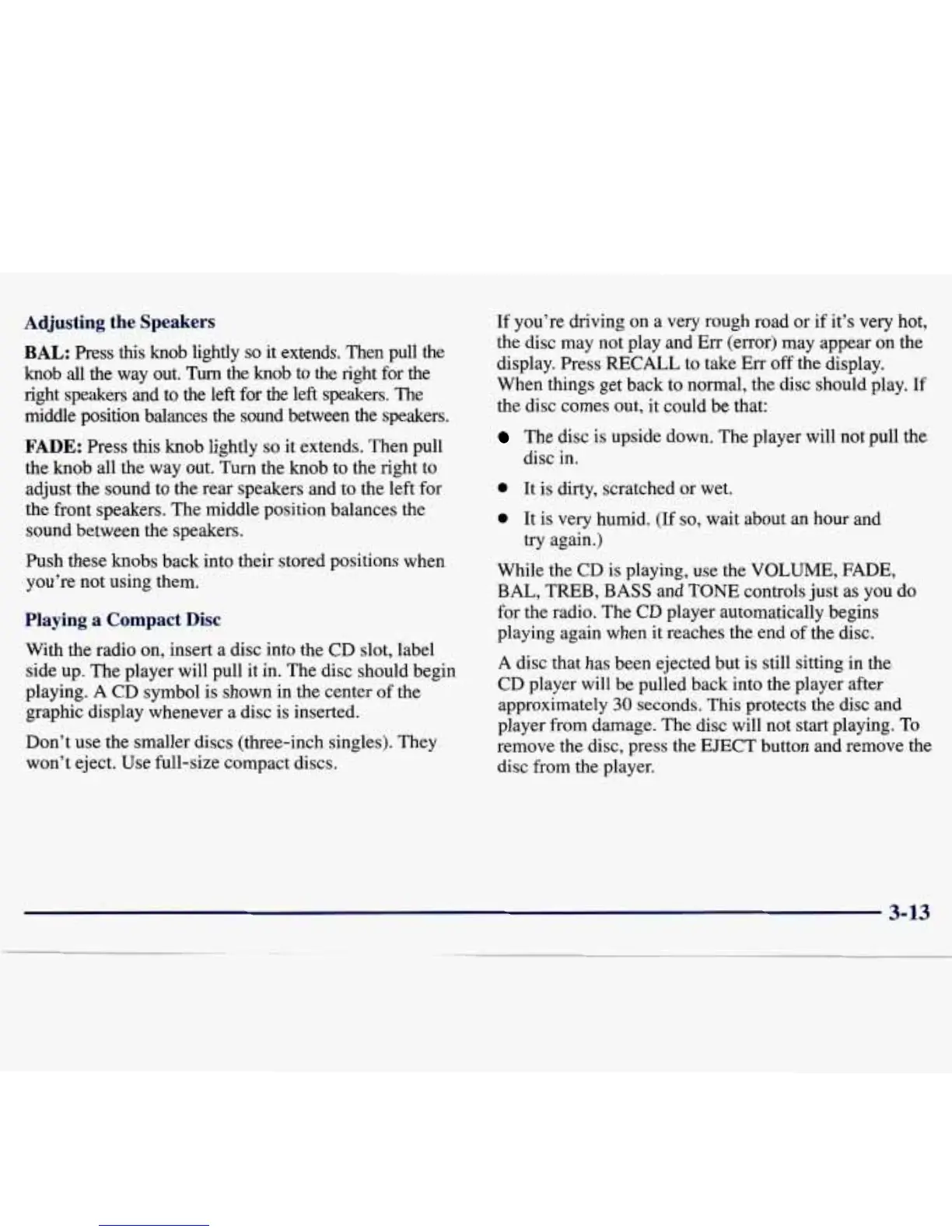 Adjusting the Speakers

BAL: Press this knob lightly so it extends. Then pull the knob all the way out. Turn the knob to the right for the right speakers and to the left for the left speakers. The middle position balances the sound between the speakers.

FADE: Press this knob lightly so it extends. Then pull the knob all the way out. Turn the knob to the right to adjust the sound to the rear speakers and to the left for the front speakers. The middle position balances the sound between the speakers.

Push these knobs back into their stored positions when you're not using them.

Playing a Compact Disc

With the radio on, insert a disc into the CD slot, label side up. The player will pull it in. The disc should begin playing. A CD symbol is shown in the center of the graphic display whenever a disc is inserted.

Don't use the smaller discs (three-inch singles). They won't eject. Use full-size compact discs.

If you're driving on a very rough road or if it's very hot, the disc may not play and Err (error) may appear on the display. Press RECALL to take Err off the display. When things get back to normal, the disc should play. If the disc comes out, it could be that:

- The disc is upside down. The player will not pull the disc in.
- It is dirty, scratched or wet.
- It is very humid. (If so, wait about an hour and try again.)

While the CD is playing, use the VOLUME, FADE, BAL, TREB, BASS and TONE controls just as you do for the radio. The CD player automatically begins playing again when it reaches the end of the disc.

A disc that has been ejected but is still sitting in the CD player will be pulled back into the player after approximately 30 seconds. This protects the disc and player from damage. The disc will not start playing. To remove the disc, press the EJECT button and remove the disc from the player.

3-13